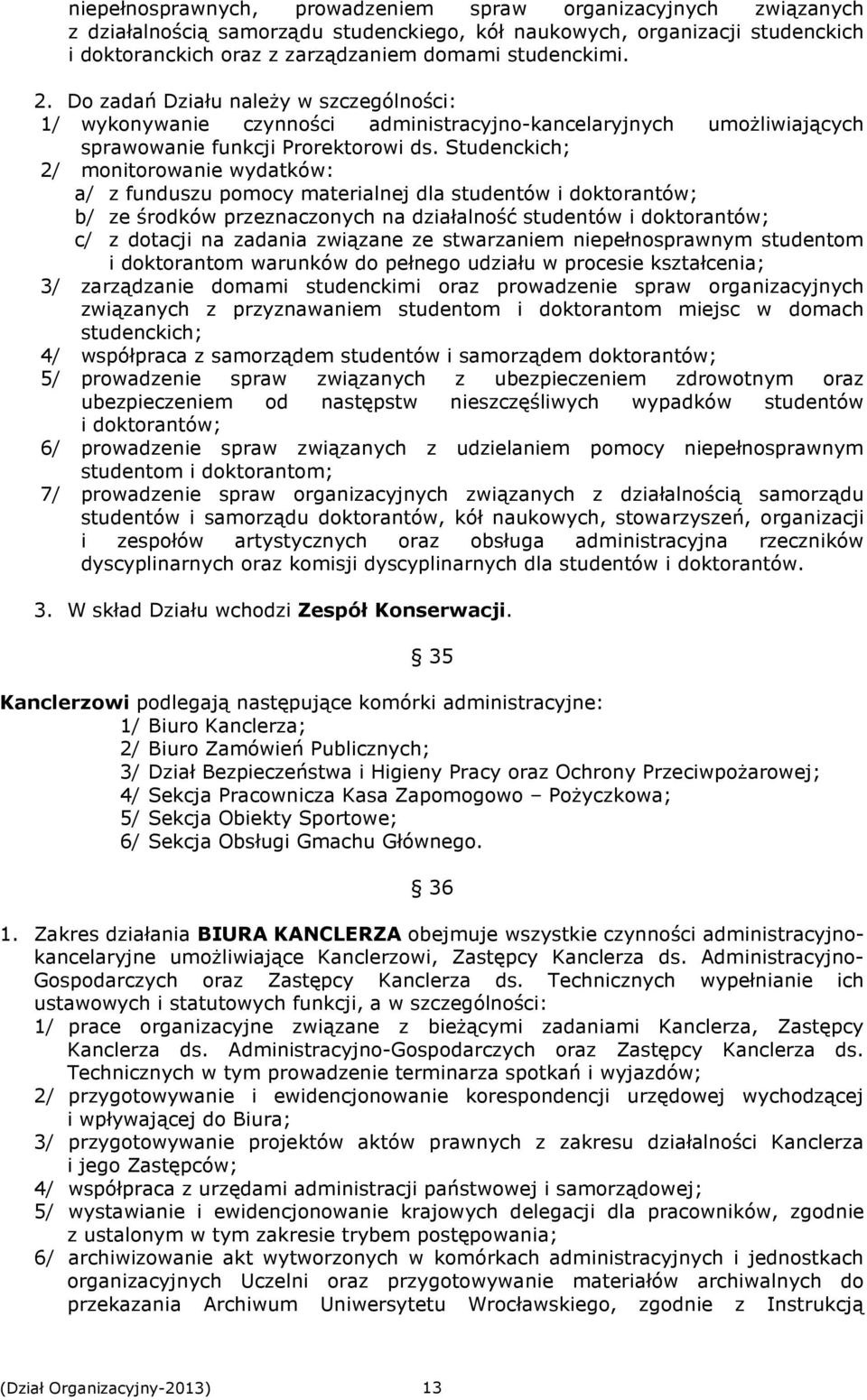 niepełnosprawnych, prowadzeniem spraw organizacyjnych związanych z działalnością samorządu studenckiego, kół naukowych, organizacji studenckich i doktoranckich oraz z zarządzaniem domami studenckimi.

2. Do zadań Działu należy w szczególności:
1/ wykonywanie czynności administracyjno-kancelaryjnych umożliwiających sprawowanie funkcji Prorektorowi ds. Studenckich;
2/ monitorowanie wydatków:
a/ z funduszu pomocy materialnej dla studentów i doktorantów;
b/ ze środków przeznaczonych na działalność studentów i doktorantów;
c/ z dotacji na zadania związane ze stwarzaniem niepełnosprawnym studentom i doktorantom warunków do pełnego udziału w procesie kształcenia;
3/ zarządzanie domami studenckimi oraz prowadzenie spraw organizacyjnych związanych z przyznawaniem studentom i doktorantom miejsc w domach studenckich;
4/ współpraca z samorządem studentów i samorządem doktorantów;
5/ prowadzenie spraw związanych z ubezpieczeniem zdrowotnym oraz ubezpieczeniem od następstw nieszczęśliwych wypadków studentów i doktorantów;
6/ prowadzenie spraw związanych z udzielaniem pomocy niepełnosprawnym studentom i doktorantom;
7/ prowadzenie spraw organizacyjnych związanych z działalnością samorządu studentów i samorządu doktorantów, kół naukowych, stowarzyszeń, organizacji i zespołów artystycznych oraz obsługa administracyjna rzeczników dyscyplinarnych oraz komisji dyscyplinarnych dla studentów i doktorantów.

3. W skład Działu wchodzi Zespół Konserwacji.

§ 35

Kanclerzowi podlegają następujące komórki administracyjne:
1/ Biuro Kanclerza;
2/ Biuro Zamówień Publicznych;
3/ Dział Bezpieczeństwa i Higieny Pracy oraz Ochrony Przeciwpożarowej;
4/ Sekcja Pracownicza Kasa Zapomogowo – Pożyczkowa;
5/ Sekcja Obiekty Sportowe;
6/ Sekcja Obsługi Gmachu Głównego.

§ 36

1. Zakres działania BIURA KANCLERZA obejmuje wszystkie czynności administracyjno-kancelaryjne umożliwiające Kanclerzowi, Zastępcy Kanclerza ds. Administracyjno-Gospodarczych oraz Zastępcy Kanclerza ds. Technicznych wypełnianie ich ustawowych i statutowych funkcji, a w szczególności:
1/ prace organizacyjne związane z bieżącymi zadaniami Kanclerza, Zastępcy Kanclerza ds. Administracyjno-Gospodarczych oraz Zastępcy Kanclerza ds. Technicznych w tym prowadzenie terminarza spotkań i wyjazdów;
2/ przygotowywanie i ewidencjonowanie korespondencji urzędowej wychodzącej i wpływającej do Biura;
3/ przygotowywanie projektów aktów prawnych z zakresu działalności Kanclerza i jego Zastępców;
4/ współpraca z urzędami administracji państwowej i samorządowej;
5/ wystawianie i ewidencjonowanie krajowych delegacji dla pracowników, zgodnie z ustalonym w tym zakresie trybem postępowania;
6/ archiwizowanie akt wytworzonych w komórkach administracyjnych i jednostkach organizacyjnych Uczelni oraz przygotowywanie materiałów archiwalnych do przekazania Archiwum Uniwersytetu Wrocławskiego, zgodnie z Instrukcją

(Dział Organizacyjny-2013) 13